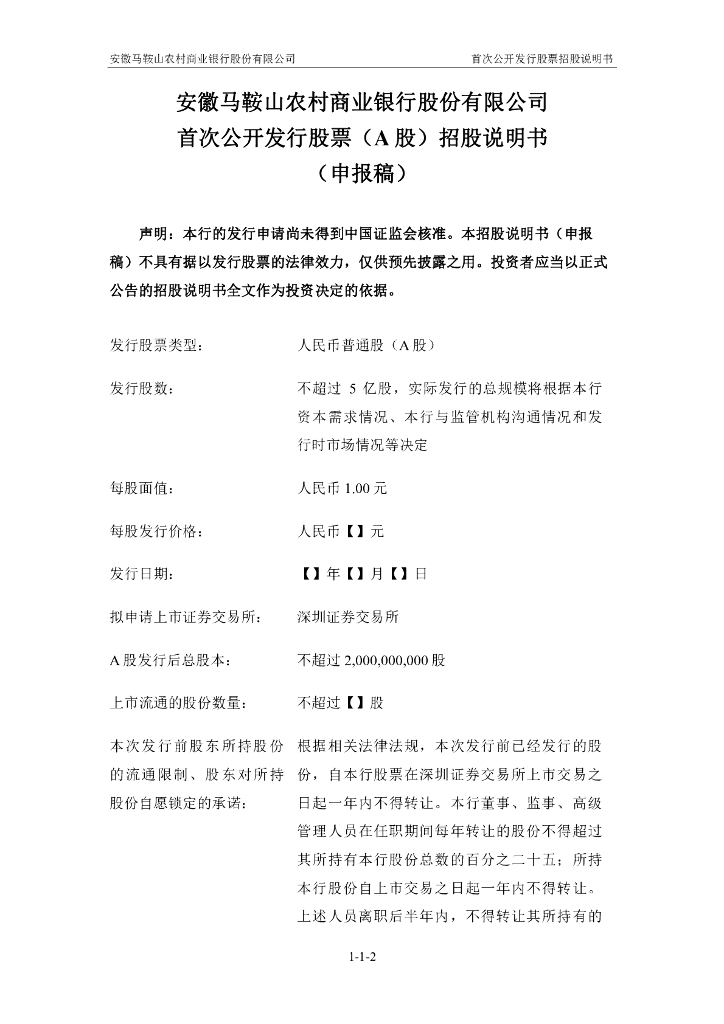 安徽马鞍山农村商业银行股份有限公司　　首次公开发行股票招股说明书

安徽马鞍山农村商业银行股份有限公司
首次公开发行股票（A 股）招股说明书
（申报稿）

声明：本行的发行申请尚未得到中国证监会核准。本招股说明书（申报稿）不具有据以发行股票的法律效力，仅供预先披露之用。投资者应当以正式公告的招股说明书全文作为投资决定的依据。

| | |
|---|---|
| 发行股票类型： | 人民币普通股（A 股） |
| 发行股数： | 不超过 5 亿股，实际发行的总规模将根据本行资本需求情况、本行与监管机构沟通情况和发行时市场情况等决定 |
| 每股面值： | 人民币 1.00 元 |
| 每股发行价格： | 人民币【】元 |
| 发行日期： | 【】年【】月【】日 |
| 拟申请上市证券交易所： | 深圳证券交易所 |
| A 股发行后总股本： | 不超过 2,000,000,000 股 |
| 上市流通的股份数量： | 不超过【】股 |
| 本次发行前股东所持股份的流通限制、股东对所持股份自愿锁定的承诺： | 根据相关法律法规，本次发行前已经发行的股份，自本行股票在深圳证券交易所上市交易之日起一年内不得转让。本行董事、监事、高级管理人员在任职期间每年转让的股份不得超过其所持有本行股份总数的百分之二十五；所持本行股份自上市交易之日起一年内不得转让。上述人员离职后半年内，不得转让其所持有的 |

1-1-2